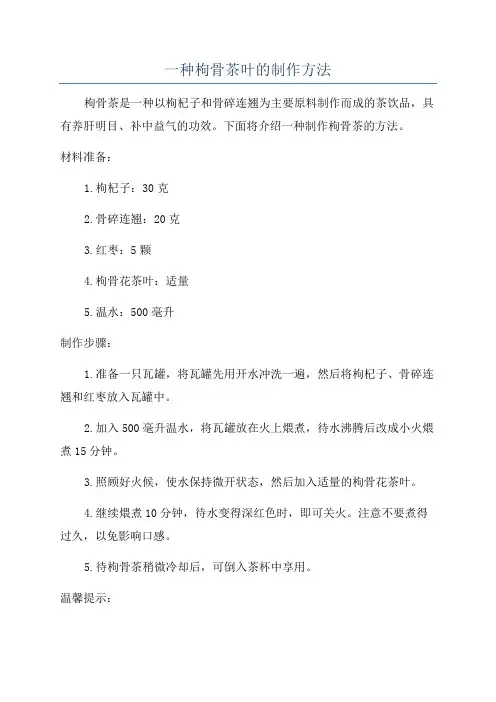 一种枸骨茶叶的制作方法

枸骨茶是一种以枸杞子和骨碎连翘为主要原料制作而成的茶饮品，具有养肝明目、补中益气的功效。下面将介绍一种制作枸骨茶的方法。

材料准备：

1.枸杞子：30克

2.骨碎连翘：20克

3.红枣：5颗

4.枸骨花茶叶：适量

5.温水：500毫升

制作步骤：

1.准备一只瓦罐，将瓦罐先用开水冲洗一遍，然后将枸杞子、骨碎连翘和红枣放入瓦罐中。

2.加入500毫升温水，将瓦罐放在火上煨煮，待水沸腾后改成小火煨煮15分钟。

3.照顾好火候，使水保持微开状态，然后加入适量的枸骨花茶叶。

4.继续煨煮10分钟，待水变得深红色时，即可关火。注意不要煮得过久，以免影响口感。

5.待枸骨茶稍微冷却后，可倒入茶杯中享用。

温馨提示：